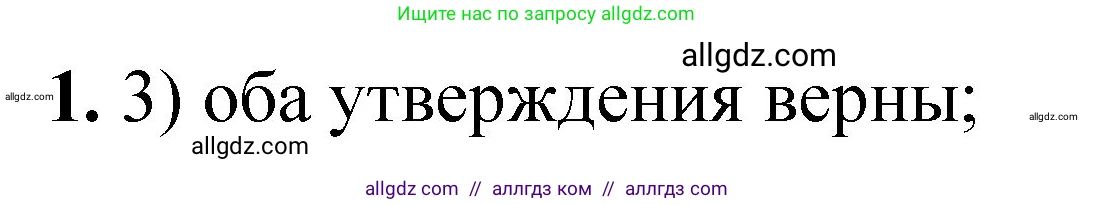 Ищите нас по запросу allgdz.com

allgdz.com

allgdz.com **1.** 3) оба утверждения верны; allgdz.com

allgdz.com

allgdz com // аллгдз ком // аллгдз com